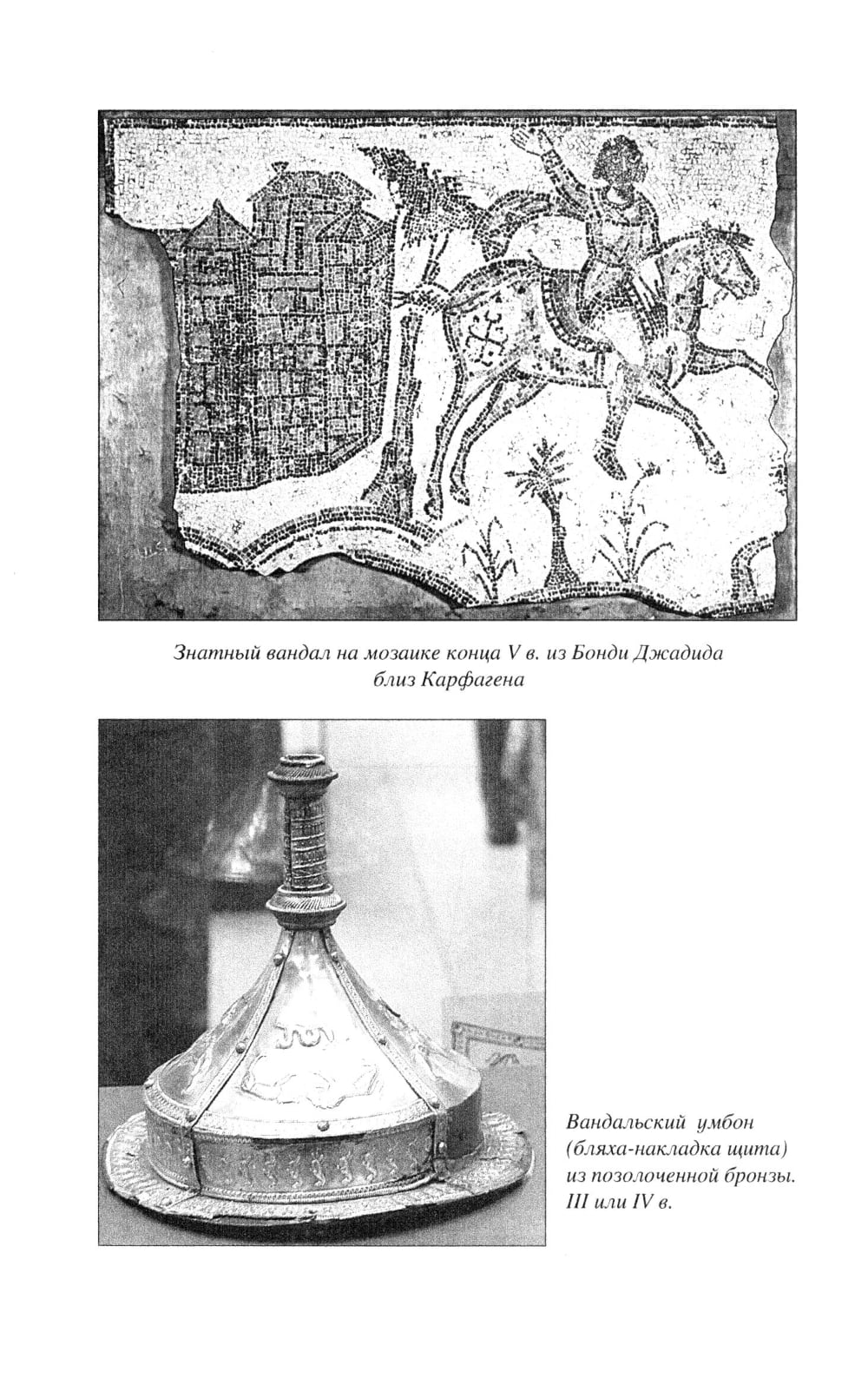 Знатный вандал на мозаике конца V в. из Бонди Джадида близ Карфагена

Вандальский умбон (бляха-накладка щита) из позолоченной бронзы. III или IV в.